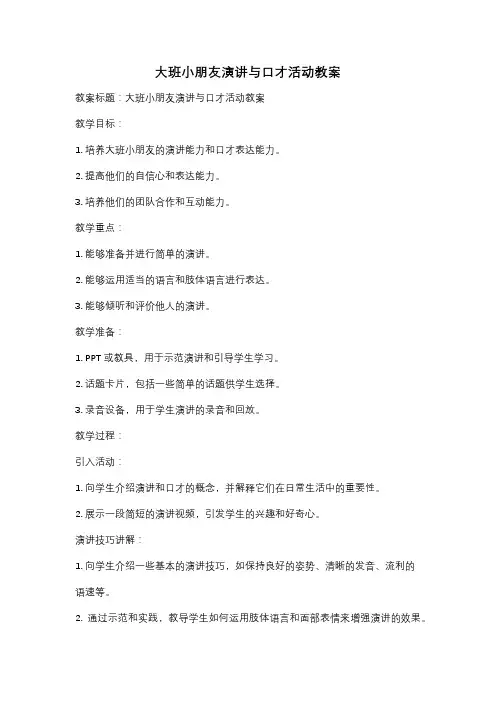 大班小朋友演讲与口才活动教案

教案标题：大班小朋友演讲与口才活动教案

教学目标：

1. 培养大班小朋友的演讲能力和口才表达能力。

2. 提高他们的自信心和表达能力。

3. 培养他们的团队合作和互动能力。

教学重点：

1. 能够准备并进行简单的演讲。

2. 能够运用适当的语言和肢体语言进行表达。

3. 能够倾听和评价他人的演讲。

教学准备：

1. PPT 或教具，用于示范演讲和引导学生学习。

2. 话题卡片，包括一些简单的话题供学生选择。

3. 录音设备，用于学生演讲的录音和回放。

教学过程：

引入活动：

1. 向学生介绍演讲和口才的概念，并解释它们在日常生活中的重要性。

2. 展示一段简短的演讲视频，引发学生的兴趣和好奇心。

演讲技巧讲解：

1. 向学生介绍一些基本的演讲技巧，如保持良好的姿势、清晰的发音、流利的语速等。

2. 通过示范和实践，教导学生如何运用肢体语言和面部表情来增强演讲的效果。